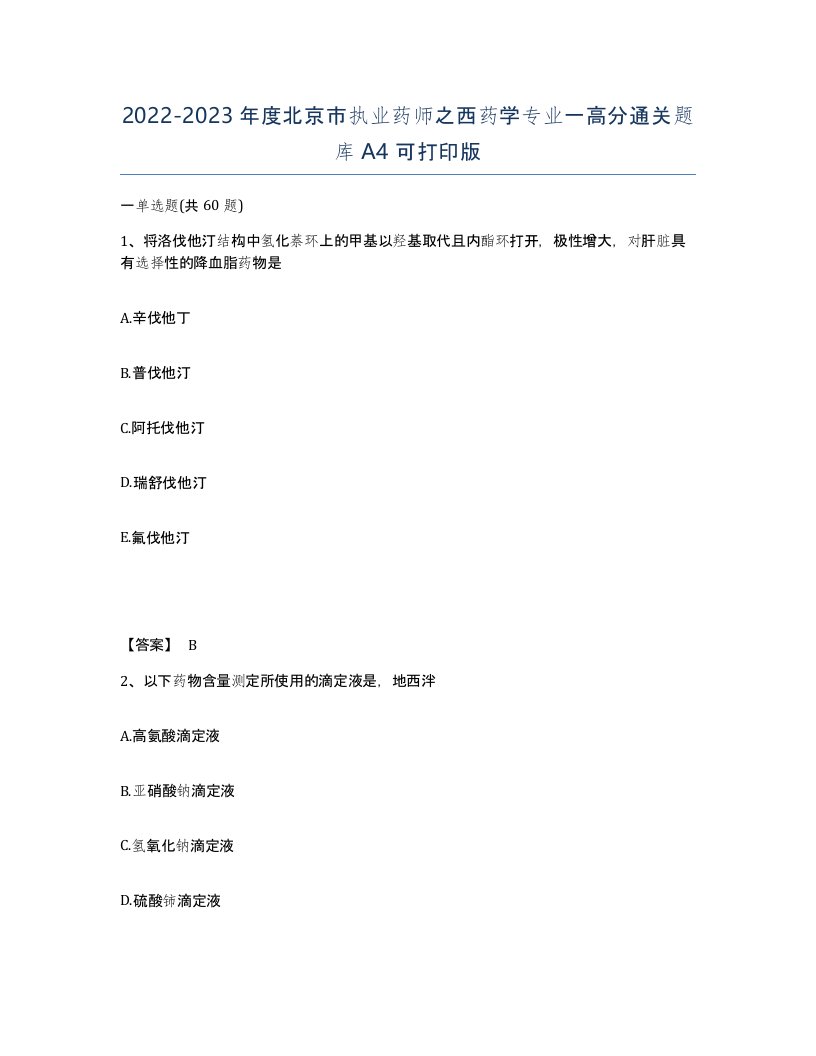 2022-2023年度北京市执业药师之西药学专业一高分通关题库A4可打印版

一单选题(共60题)

1、将洛伐他汀结构中氢化萘环上的甲基以羟基取代且内酯环打开，极性增大，对肝脏具有选择性的降血脂药物是

A.辛伐他丁

B.普伐他汀

C.阿托伐他汀

D.瑞舒伐他汀

E.氟伐他汀

【答案】 B

2、以下药物含量测定所使用的滴定液是，地西泮

A.高氯酸滴定液

B.亚硝酸钠滴定液

C.氢氧化钠滴定液

D.硫酸铈滴定液